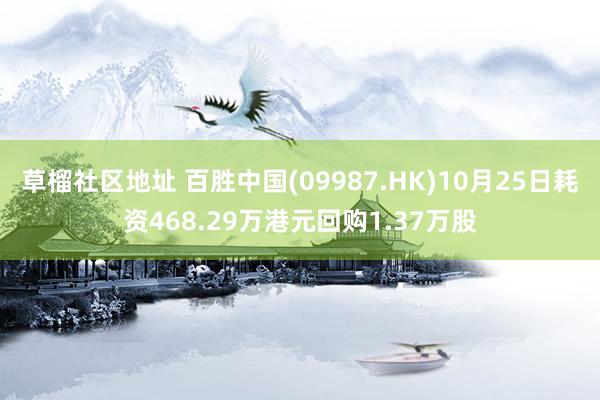 草榴社区地址 百胜中国(09987.HK)10月25日耗资468.29万港元回购1.37万股